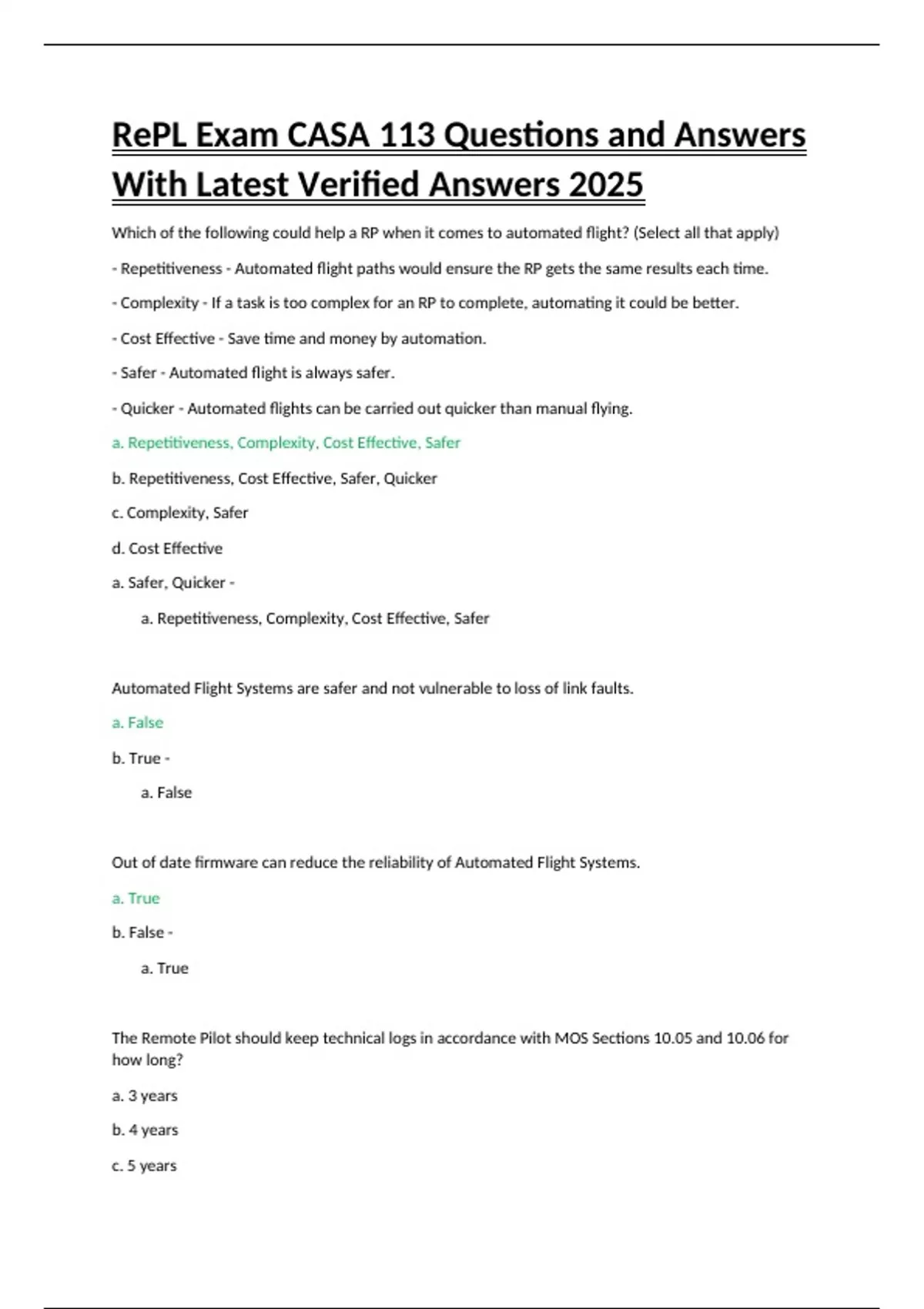 RePL Exam CASA 113 Questions and Answers With Latest Verified Answers 2025

Which of the following could help a RP when it comes to automated flight? (Select all that apply)

- Repetitiveness - Automated flight paths would ensure the RP gets the same results each time.

- Complexity - If a task is too complex for an RP to complete, automating it could be better.

- Cost Effective - Save time and money by automation.

- Safer - Automated flight is always safer.

- Quicker - Automated flights can be carried out quicker than manual flying.

a. Repetitiveness, Complexity, Cost Effective, Safer

b. Repetitiveness, Cost Effective, Safer, Quicker

c. Complexity, Safer

d. Cost Effective

a. Safer, Quicker -

a. Repetitiveness, Complexity, Cost Effective, Safer

Automated Flight Systems are safer and not vulnerable to loss of link faults.

a. False

b. True -

a. False

Out of date firmware can reduce the reliability of Automated Flight Systems.

a. True

b. False -

a. True

The Remote Pilot should keep technical logs in accordance with MOS Sections 10.05 and 10.06 for how long?

a. 3 years

b. 4 years

c. 5 years